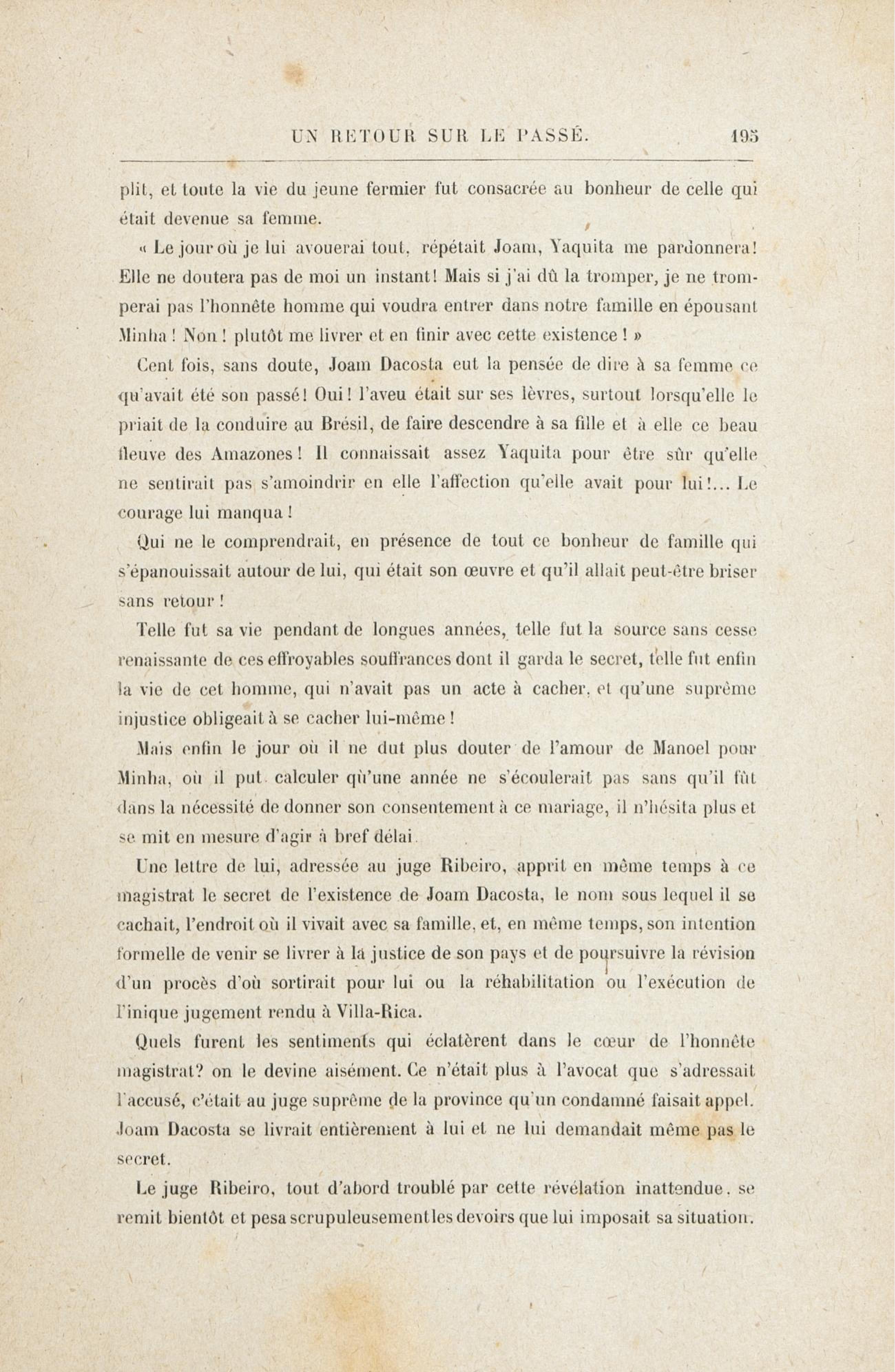 UN RETOUR SUR LE PASSÉ. 195

plit, et toute la vie du jeune fermier fut consacrée au bonheur de celle qui était devenue sa femme.

« Le jour où je lui avouerai tout, répétait Joam, Yaquita me pardonnera! Elle ne doutera pas de moi un instant! Mais si j'ai dû la tromper, je ne tromperai pas l'honnête homme qui voudra entrer dans notre famille en épousant Minha ! Non ! plutôt me livrer et en finir avec cette existence ! »

Cent fois, sans doute, Joam Dacosta eut la pensée de dire à sa femme ce qu'avait été son passé! Oui! l'aveu était sur ses lèvres, surtout lorsqu'elle le priait de la conduire au Brésil, de faire descendre à sa fille et à elle ce beau fleuve des Amazones! Il connaissait assez Yaquita pour être sûr qu'elle ne sentirait pas s'amoindrir en elle l'affection qu'elle avait pour lui!... Le courage lui manqua !

Qui ne le comprendrait, en présence de tout ce bonheur de famille qui s'épanouissait autour de lui, qui était son œuvre et qu'il allait peut-être briser sans retour !

Telle fut sa vie pendant de longues années, telle fut la source sans cesse renaissante de ces effroyables souffrances dont il garda le secret, telle fut enfin la vie de cet homme, qui n'avait pas un acte à cacher, et qu'une suprême injustice obligeait à se cacher lui-même !

Mais enfin le jour où il ne dut plus douter de l'amour de Manoel pour Minha, où il put calculer qu'une année ne s'écoulerait pas sans qu'il fût dans la nécessité de donner son consentement à ce mariage, il n'hésita plus et se mit en mesure d'agir à bref délai.

Une lettre de lui, adressée au juge Ribeiro, apprit en même temps à ce magistrat le secret de l'existence de Joam Dacosta, le nom sous lequel il se cachait, l'endroit où il vivait avec sa famille, et, en même temps, son intention formelle de venir se livrer à la justice de son pays et de poursuivre la révision d'un procès d'où sortirait pour lui ou la réhabilitation ou l'exécution de l'inique jugement rendu à Villa-Rica.

Quels furent les sentiments qui éclatèrent dans le cœur de l'honnête magistrat? on le devine aisément. Ce n'était plus à l'avocat que s'adressait l'accusé, c'était au juge suprême de la province qu'un condamné faisait appel. Joam Dacosta se livrait entièrement à lui et ne lui demandait même pas le secret.

Le juge Ribeiro, tout d'abord troublé par cette révélation inattendue, se remit bientôt et pesa scrupuleusement les devoirs que lui imposait sa situation.